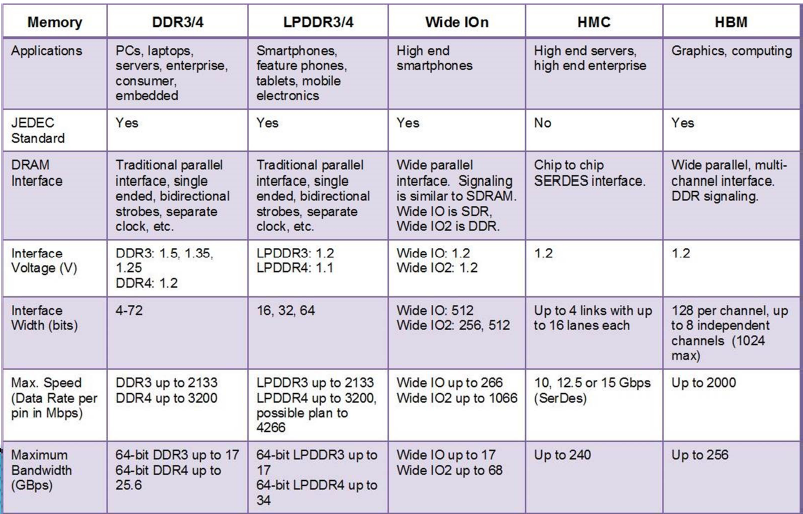 | Memory | DDR3/4 | LPDDR3/4 | Wide IOn | HMC | HBM |
|---|---|---|---|---|---|
| Applications | PCs, laptops, servers, enterprise, consumer, embedded | Smartphones, feature phones, tablets, mobile electronics | High end smartphones | High end servers, high end enterprise | Graphics, computing |
| JEDEC Standard | Yes | Yes | Yes | No | Yes |
| DRAM Interface | Traditional parallel interface, single ended, bidirectional strobes, separate clock, etc. | Traditional parallel interface, single ended, bidirectional strobes, separate clock, etc. | Wide parallel interface. Signaling is similar to SDRAM. Wide IO is SDR, Wide IO2 is DDR. | Chip to chip SERDES interface. | Wide parallel, multi-channel interface. DDR signaling. |
| Interface Voltage (V) | DDR3: 1.5, 1.35, 1.25 DDR4: 1.2 | LPDDR3: 1.2 LPDDR4: 1.1 | Wide IO: 1.2 Wide IO2: 1.2 | 1.2 | 1.2 |
| Interface Width (bits) | 4-72 | 16, 32, 64 | Wide IO: 512 Wide IO2: 256, 512 | Up to 4 links with up to 16 lanes each | 128 per channel, up to 8 independent channels (1024 max) |
| Max. Speed (Data Rate per pin in Mbps) | DDR3 up to 2133 DDR4 up to 3200 | LPDDR3 up to 2133 LPDDR4 up to 3200, possible plan to 4266 | Wide IO up to 266 Wide IO2 up to 1066 | 10, 12.5 or 15 Gbps (SerDes) | Up to 2000 |
| Maximum Bandwidth (GBps) | 64-bit DDR3 up to 17 64-bit DDR4 up to 25.6 | 64-bit LPDDR3 up to 17 64-bit LPDDR4 up to 34 | Wide IO up to 17 Wide IO2 up to 68 | Up to 240 | Up to 256 |